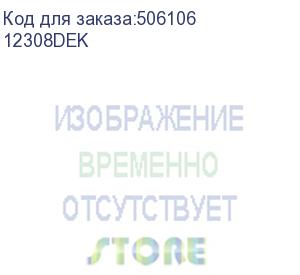 Код для заказа:506106
12308DEK

ИЗОБРАЖЕНИЕ
ВРЕМЕННО
ОТСУТСТВУЕТ
STORE